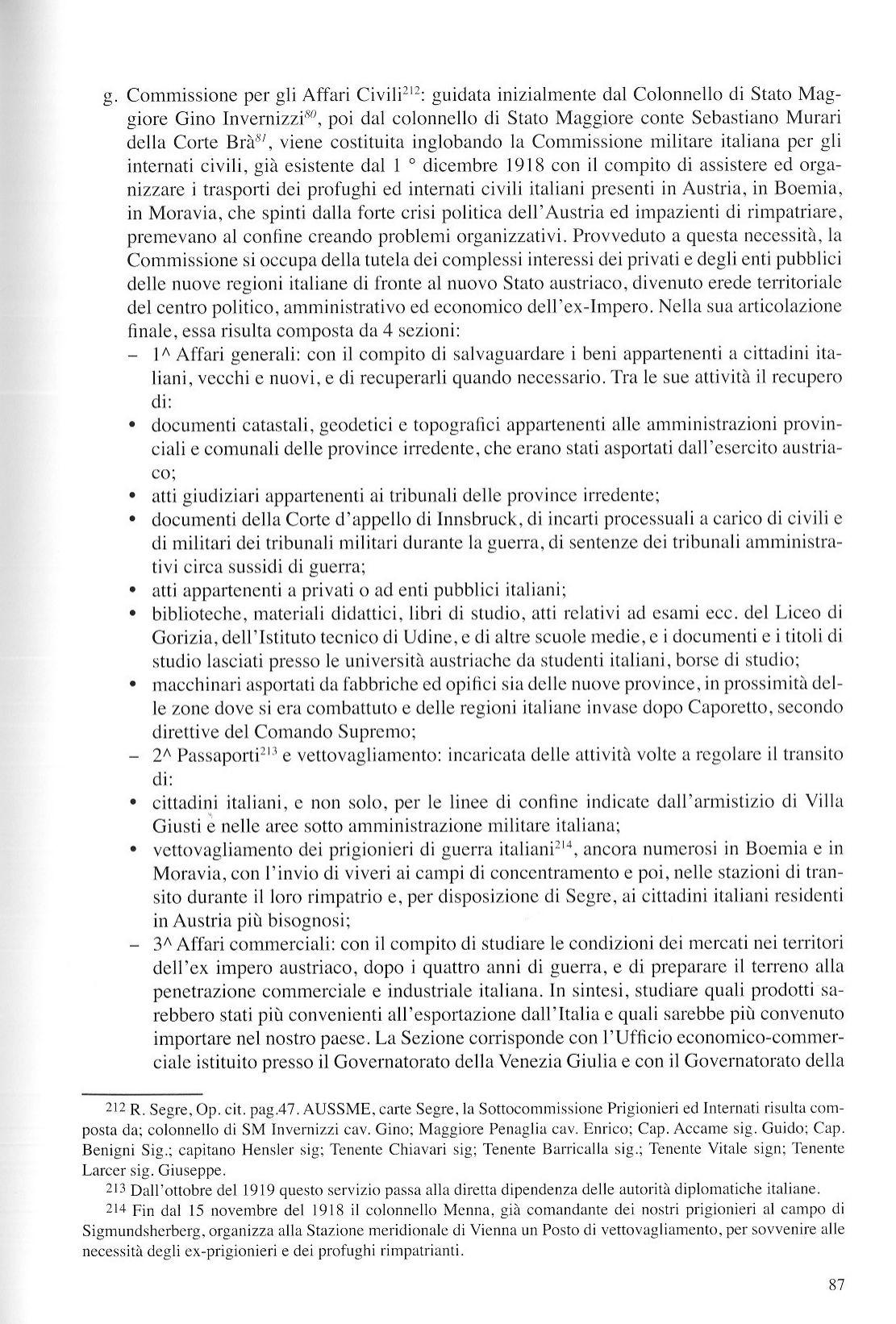 g. Commissione per gli Affari Civili$^{212}$: guidata inizialmente dal Colonnello di Stato Maggiore Gino Invernizzi$^{80}$, poi dal colonnello di Stato Maggiore conte Sebastiano Murari della Corte Brà$^{81}$, viene costituita inglobando la Commissione militare italiana per gli internati civili, già esistente dal 1 ° dicembre 1918 con il compito di assistere ed organizzare i trasporti dei profughi ed internati civili italiani presenti in Austria, in Boemia, in Moravia, che spinti dalla forte crisi politica dell'Austria ed impazienti di rimpatriare, premevano al confine creando problemi organizzativi. Provveduto a questa necessità, la Commissione si occupa della tutela dei complessi interessi dei privati e degli enti pubblici delle nuove regioni italiane di fronte al nuovo Stato austriaco, divenuto erede territoriale del centro politico, amministrativo ed economico dell'ex-Impero. Nella sua articolazione finale, essa risulta composta da 4 sezioni:
– 1^ Affari generali: con il compito di salvaguardare i beni appartenenti a cittadini italiani, vecchi e nuovi, e di recuperarli quando necessario. Tra le sue attività il recupero di:
• documenti catastali, geodetici e topografici appartenenti alle amministrazioni provinciali e comunali delle province irredente, che erano stati asportati dall'esercito austriaco;
• atti giudiziari appartenenti ai tribunali delle province irredente;
• documenti della Corte d'appello di Innsbruck, di incarti processuali a carico di civili e di militari dei tribunali militari durante la guerra, di sentenze dei tribunali amministrativi circa sussidi di guerra;
• atti appartenenti a privati o ad enti pubblici italiani;
• biblioteche, materiali didattici, libri di studio, atti relativi ad esami ecc. del Liceo di Gorizia, dell'Istituto tecnico di Udine, e di altre scuole medie, e i documenti e i titoli di studio lasciati presso le università austriache da studenti italiani, borse di studio;
• macchinari asportati da fabbriche ed opifici sia delle nuove province, in prossimità delle zone dove si era combattuto e delle regioni italiane invase dopo Caporetto, secondo direttive del Comando Supremo;
– 2^ Passaporti$^{213}$ e vettovagliamento: incaricata delle attività volte a regolare il transito di:
• cittadini italiani, e non solo, per le linee di confine indicate dall'armistizio di Villa Giusti e nelle aree sotto amministrazione militare italiana;
• vettovagliamento dei prigionieri di guerra italiani$^{214}$, ancora numerosi in Boemia e in Moravia, con l'invio di viveri ai campi di concentramento e poi, nelle stazioni di transito durante il loro rimpatrio e, per disposizione di Segre, ai cittadini italiani residenti in Austria più bisognosi;
– 3^ Affari commerciali: con il compito di studiare le condizioni dei mercati nei territori dell'ex impero austriaco, dopo i quattro anni di guerra, e di preparare il terreno alla penetrazione commerciale e industriale italiana. In sintesi, studiare quali prodotti sarebbero stati più convenienti all'esportazione dall'Italia e quali sarebbe più convenuto importare nel nostro paese. La Sezione corrisponde con l'Ufficio economico-commerciale istituito presso il Governatorato della Venezia Giulia e con il Governatorato della

212 R. Segre, Op. cit. pag.47. AUSSME, carte Segre, la Sottocommissione Prigionieri ed Internati risulta composta da; colonnello di SM Invernizzi cav. Gino; Maggiore Penaglia cav. Enrico; Cap. Accame sig. Guido; Cap. Benigni Sig.; capitano Hensler sig; Tenente Chiavari sig; Tenente Barricalla sig.; Tenente Vitale sign; Tenente Larcer sig. Giuseppe.
213 Dall'ottobre del 1919 questo servizio passa alla diretta dipendenza delle autorità diplomatiche italiane.
214 Fin dal 15 novembre del 1918 il colonnello Menna, già comandante dei nostri prigionieri al campo di Sigmundsherberg, organizza alla Stazione meridionale di Vienna un Posto di vettovagliamento, per sovvenire alle necessità degli ex-prigionieri e dei profughi rimpatrianti.

87